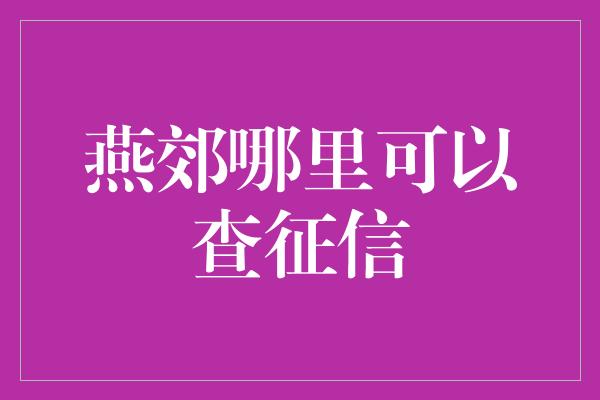 燕郊哪里可以查征信